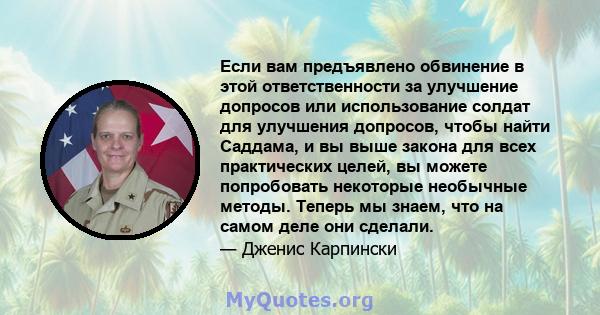 Если вам предъявлено обвинение в этой ответственности за улучшение допросов или использование солдат для улучшения допросов, чтобы найти Саддама, и вы выше закона для всех практических целей, вы можете попробовать некоторые необычные методы. Теперь мы знаем, что на самом деле они сделали.
— Дженис Карпински

MyQuotes.org